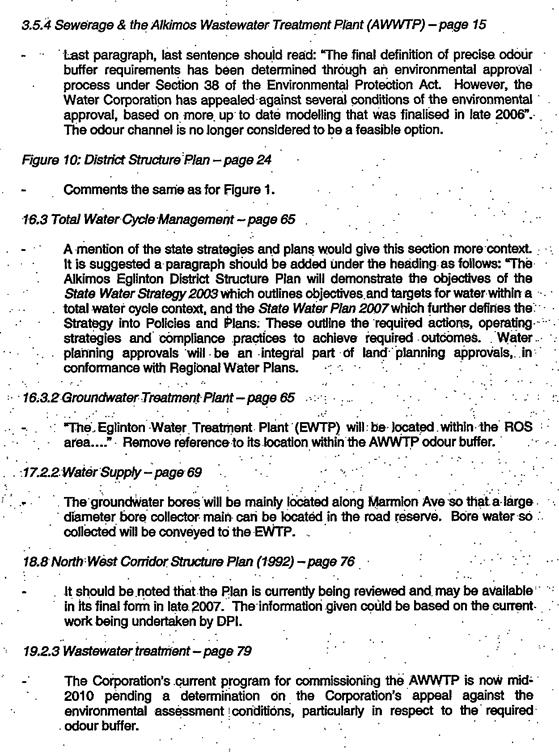 3.5.4 Sewerage & the Alkimos Wastewater Treatment Plant (AWWTP) – page 15

- Last paragraph, last sentence should read: "The final definition of precise odour buffer requirements has been determined through an environmental approval process under Section 38 of the Environmental Protection Act. However, the Water Corporation has appealed against several conditions of the environmental approval, based on more up to date modelling that was finalised in late 2006". The odour channel is no longer considered to be a feasible option.

Figure 10: District Structure Plan – page 24

- Comments the same as for Figure 1.

16.3 Total Water Cycle Management – page 65

- A mention of the state strategies and plans would give this section more context. It is suggested a paragraph should be added under the heading as follows: "The Alkimos Eglinton District Structure Plan will demonstrate the objectives of the State Water Strategy 2003 which outlines objectives and targets for water within a total water cycle context, and the State Water Plan 2007 which further defines the Strategy into Policies and Plans. These outline the required actions, operating strategies and compliance practices to achieve required outcomes. Water planning approvals will be an integral part of land planning approvals, in conformance with Regional Water Plans.

16.3.2 Groundwater Treatment Plant – page 65

- "The Eglinton Water Treatment Plant (EWTP) will be located within the ROS area...." Remove reference to its location within the AWWTP odour buffer.

17.2.2 Water Supply – page 69

- The groundwater bores will be mainly located along Marmion Ave so that a large diameter bore collector main can be located in the road reserve. Bore water so collected will be conveyed to the EWTP.

18.8 North West Corridor Structure Plan (1992) – page 76

- It should be noted that the Plan is currently being reviewed and may be available in its final form in late 2007. The information given could be based on the current work being undertaken by DPI.

19.2.3 Wastewater treatment – page 79

- The Corporation's current program for commissioning the AWWTP is now mid-2010 pending a determination on the Corporation's appeal against the environmental assessment conditions, particularly in respect to the required odour buffer.